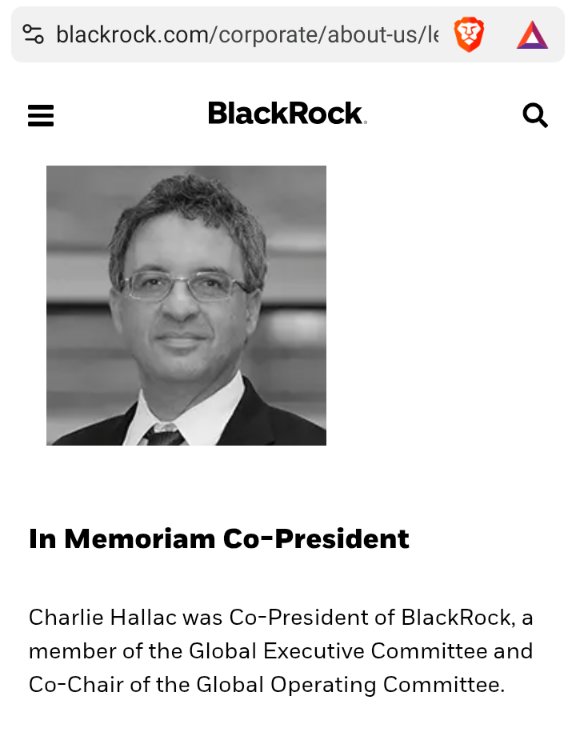 blackrock.com/corporate/about-us/le

BlackRock.

In Memoriam Co-President

Charlie Hallac was Co-President of BlackRock, a member of the Global Executive Committee and Co-Chair of the Global Operating Committee.